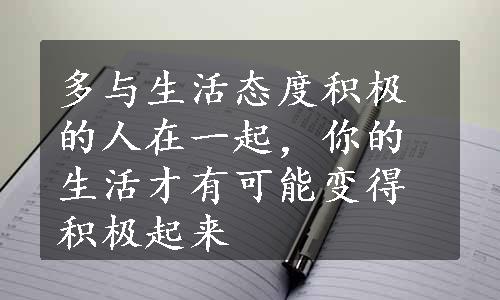 多与生活态度积极的人在一起，你的生活才有可能变得积极起来